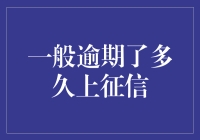 一般逾期了多久上征信